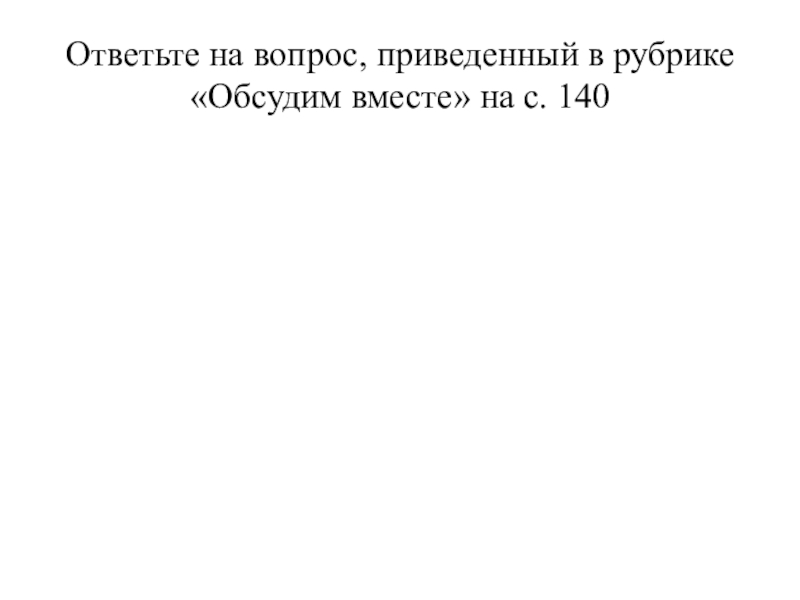 Ответьте на вопрос, приведенный в рубрике «Обсудим вместе» на с. 140